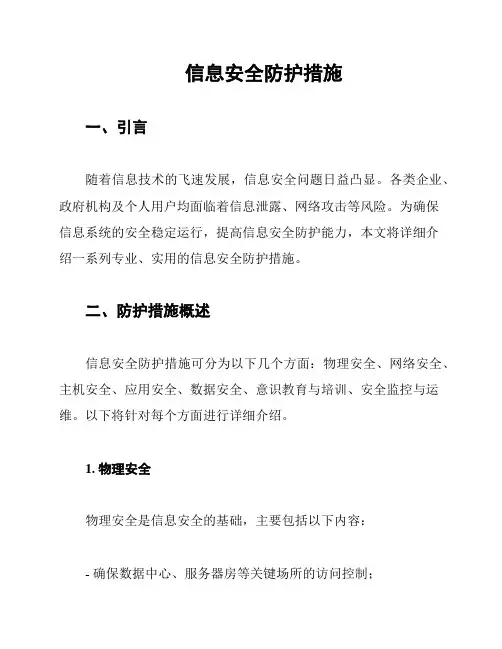 信息安全防护措施

一、引言

随着信息技术的飞速发展，信息安全问题日益凸显。各类企业、政府机构及个人用户均面临着信息泄露、网络攻击等风险。为确保信息系统的安全稳定运行，提高信息安全防护能力，本文将详细介绍一系列专业、实用的信息安全防护措施。

二、防护措施概述

信息安全防护措施可分为以下几个方面：物理安全、网络安全、主机安全、应用安全、数据安全、意识教育与培训、安全监控与运维。以下将针对每个方面进行详细介绍。

1. 物理安全

物理安全是信息安全的基础，主要包括以下内容：

- 确保数据中心、服务器房等关键场所的访问控制；